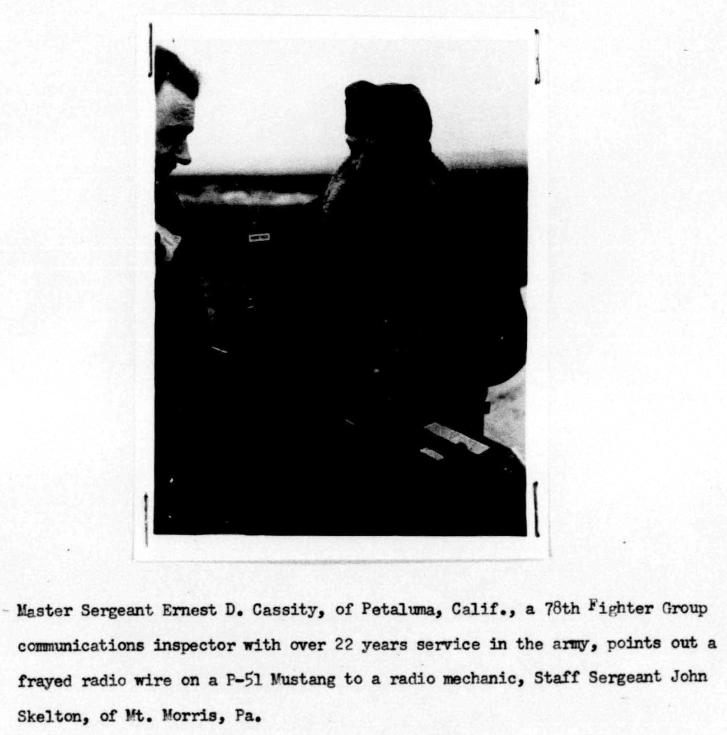 Master Sergeant Ernest D. Cassity, of Petaluma, Calif., a 78th Fighter Group communications inspector with over 22 years service in the army, points out a frayed radio wire on a P-51 Mustang to a radio mechanic, Staff Sergeant John Skelton, of Mt. Morris, Pa.